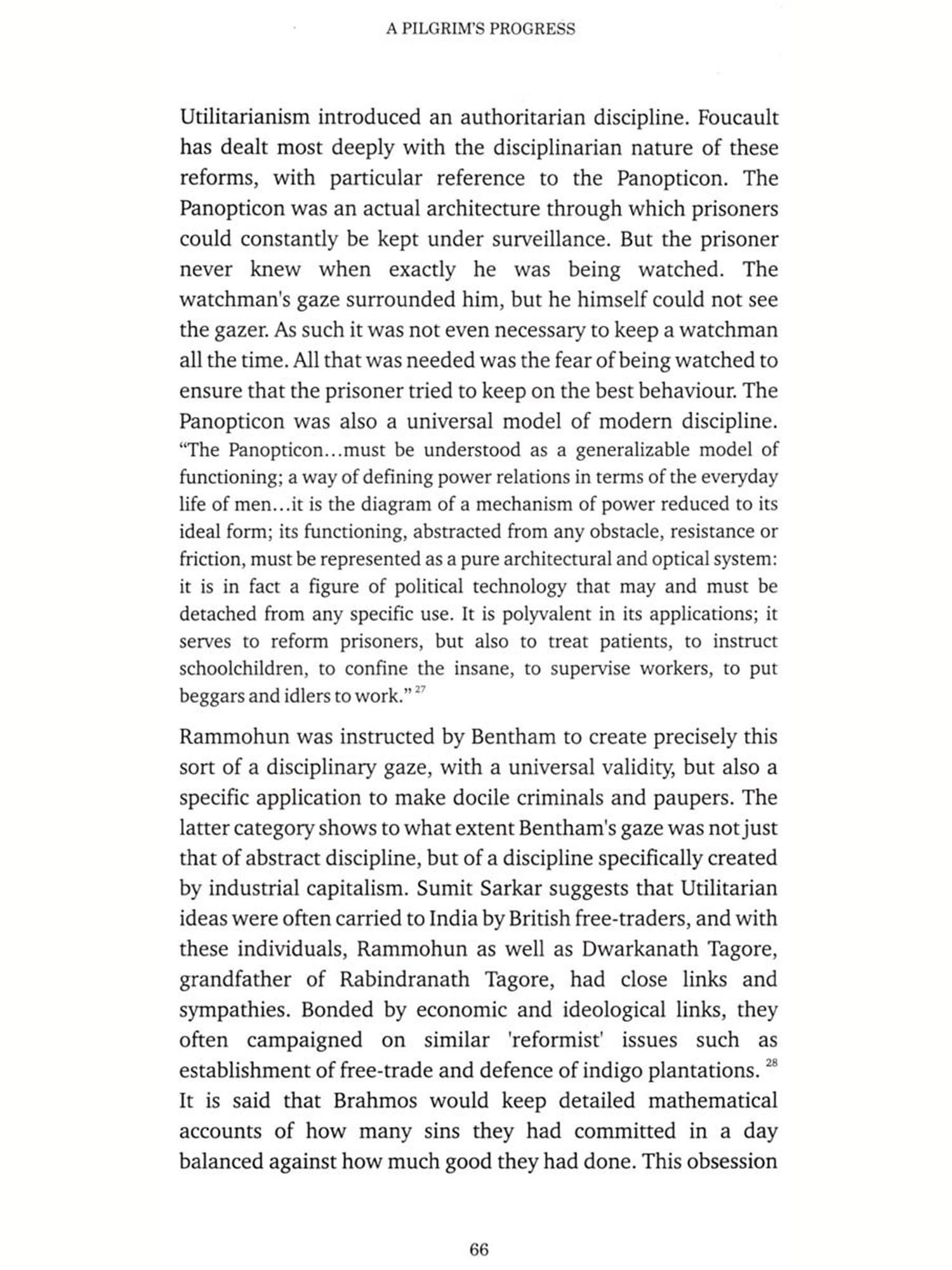 A PILGRIM'S PROGRESS

Utilitarianism introduced an authoritarian discipline. Foucault has dealt most deeply with the disciplinarian nature of these reforms, with particular reference to the Panopticon. The Panopticon was an actual architecture through which prisoners could constantly be kept under surveillance. But the prisoner never knew when exactly he was being watched. The watchman's gaze surrounded him, but he himself could not see the gazer. As such it was not even necessary to keep a watchman all the time. All that was needed was the fear of being watched to ensure that the prisoner tried to keep on the best behaviour. The Panopticon was also a universal model of modern discipline. "The Panopticon...must be understood as a generalizable model of functioning; a way of defining power relations in terms of the everyday life of men...it is the diagram of a mechanism of power reduced to its ideal form; its functioning, abstracted from any obstacle, resistance or friction, must be represented as a pure architectural and optical system: it is in fact a figure of political technology that may and must be detached from any specific use. It is polyvalent in its applications; it serves to reform prisoners, but also to treat patients, to instruct schoolchildren, to confine the insane, to supervise workers, to put beggars and idlers to work." $^{27}$

Rammohun was instructed by Bentham to create precisely this sort of a disciplinary gaze, with a universal validity, but also a specific application to make docile criminals and paupers. The latter category shows to what extent Bentham's gaze was not just that of abstract discipline, but of a discipline specifically created by industrial capitalism. Sumit Sarkar suggests that Utilitarian ideas were often carried to India by British free-traders, and with these individuals, Rammohun as well as Dwarkanath Tagore, grandfather of Rabindranath Tagore, had close links and sympathies. Bonded by economic and ideological links, they often campaigned on similar 'reformist' issues such as establishment of free-trade and defence of indigo plantations. $^{28}$ It is said that Brahmos would keep detailed mathematical accounts of how many sins they had committed in a day balanced against how much good they had done. This obsession

66